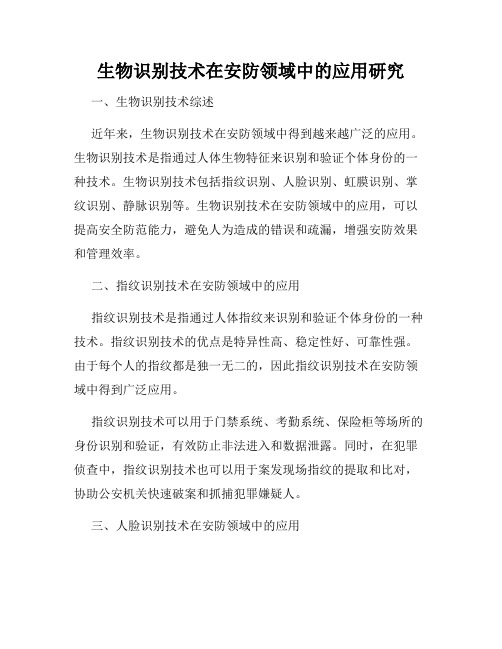 生物识别技术在安防领域中的应用研究

一、生物识别技术综述

近年来，生物识别技术在安防领域中得到越来越广泛的应用。生物识别技术是指通过人体生物特征来识别和验证个体身份的一种技术。生物识别技术包括指纹识别、人脸识别、虹膜识别、掌纹识别、静脉识别等。生物识别技术在安防领域中的应用，可以提高安全防范能力，避免人为造成的错误和疏漏，增强安防效果和管理效率。

二、指纹识别技术在安防领域中的应用

指纹识别技术是指通过人体指纹来识别和验证个体身份的一种技术。指纹识别技术的优点是特异性高、稳定性好、可靠性强。由于每个人的指纹都是独一无二的，因此指纹识别技术在安防领域中得到广泛应用。

指纹识别技术可以用于门禁系统、考勤系统、保险柜等场所的身份识别和验证，有效防止非法进入和数据泄露。同时，在犯罪侦查中，指纹识别技术也可以用于案发现场指纹的提取和比对，协助公安机关快速破案和抓捕犯罪嫌疑人。

三、人脸识别技术在安防领域中的应用